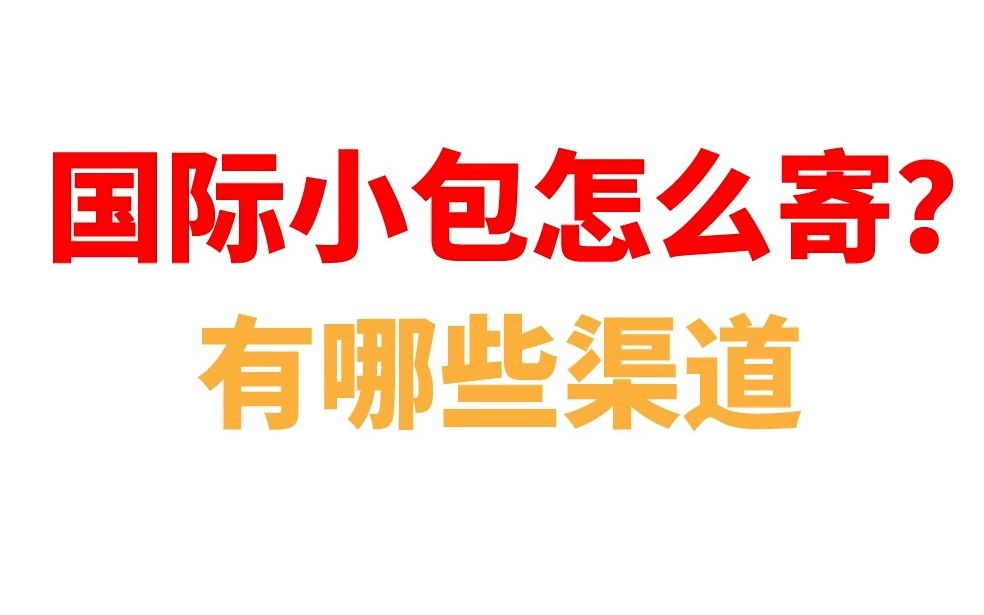 国际小包怎么寄?
有哪些渠道